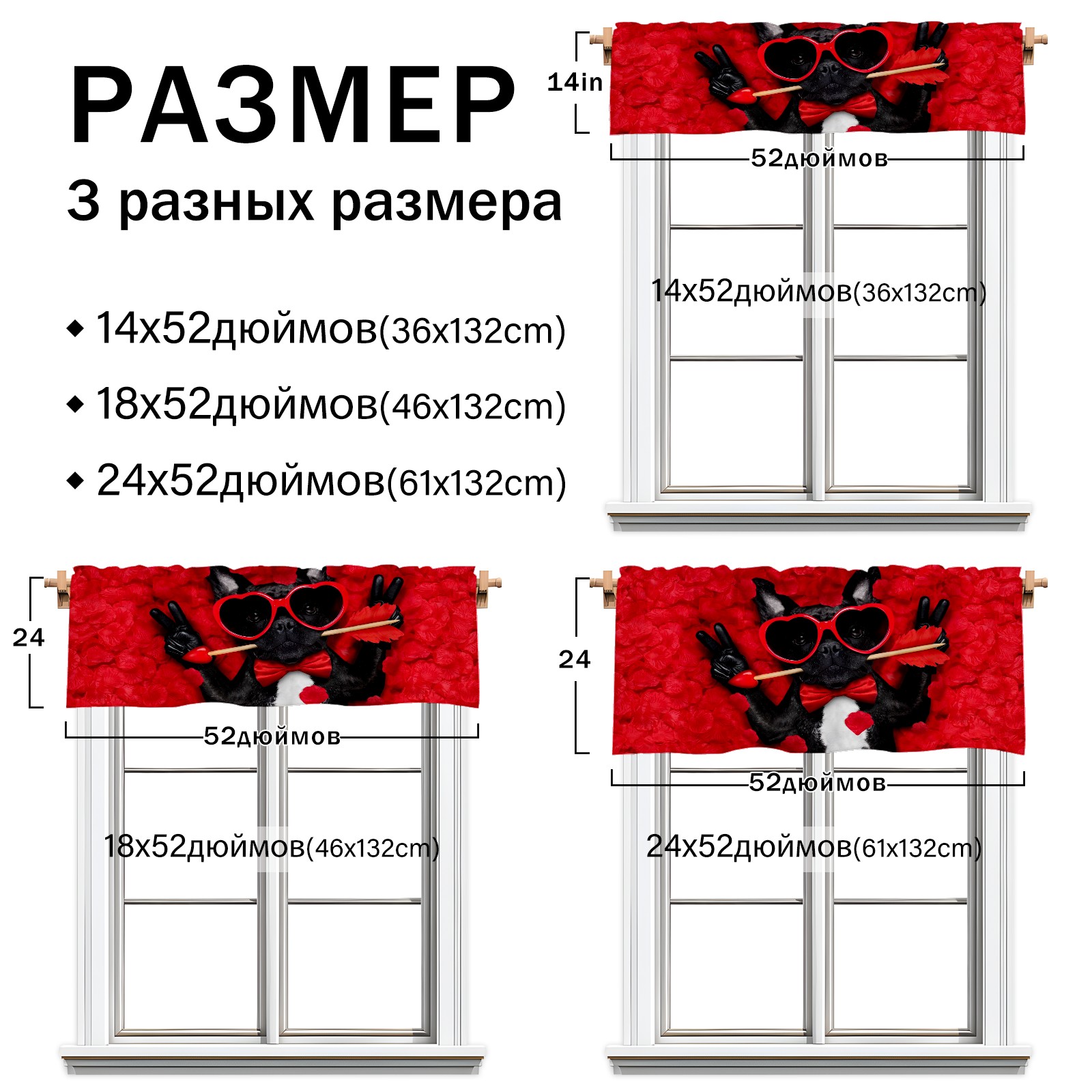 РАЗМЕР

3 разных размера

◆ 14x52дюймов(36x132cm)

◆ 18x52дюймов(46x132cm)

◆ 24x52дюймов(61x132cm)

14in

52дюймов

14x52дюймов(36x132cm)

24

52дюймов

18x52дюймов(46x132cm)

24

52дюймов

24x52дюймов(61x132cm)